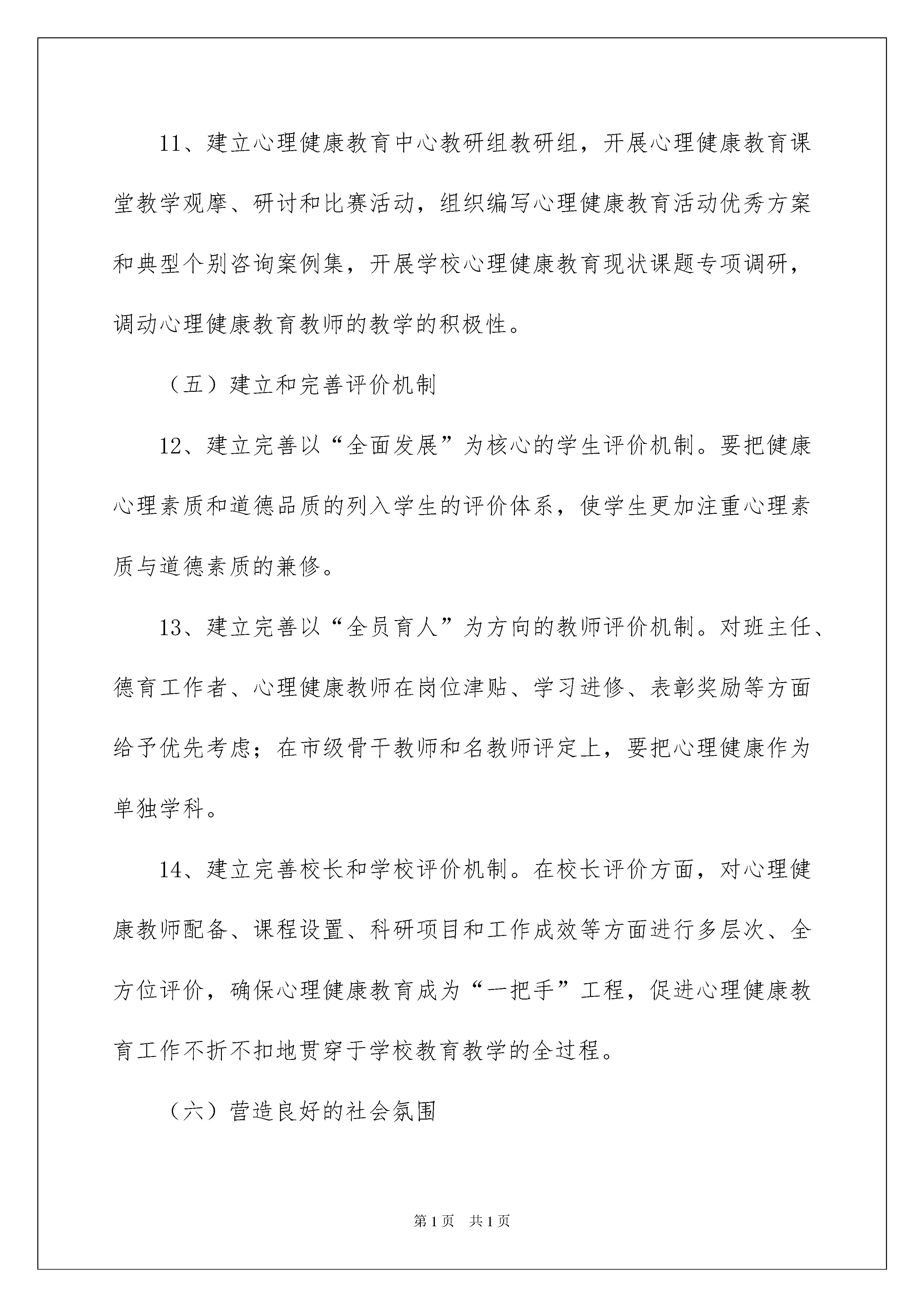 11、建立心理健康教育中心教研组教研组，开展心理健康教育课堂教学观摩、研讨和比赛活动，组织编写心理健康教育活动优秀方案和典型个别咨询案例集，开展学校心理健康教育现状课题专项调研，调动心理健康教育教师的教学的积极性。

（五）建立和完善评价机制

12、建立完善以“全面发展”为核心的学生评价机制。要把健康心理素质和道德品质的列入学生的评价体系，使学生更加注重心理素质与道德素质的兼修。

13、建立完善以“全员育人”为方向的教师评价机制。对班主任、德育工作者、心理健康教师在岗位津贴、学习进修、表彰奖励等方面给予优先考虑；在市级骨干教师和名教师评定上，要把心理健康作为单独学科。

14、建立完善校长和学校评价机制。在校长评价方面，对心理健康教师配备、课程设置、科研项目和工作成效等方面进行多层次、全方位评价，确保心理健康教育成为“一把手”工程，促进心理健康教育工作不折不扣地贯穿于学校教育教学的全过程。

（六）营造良好的社会氛围

第1页　共1页